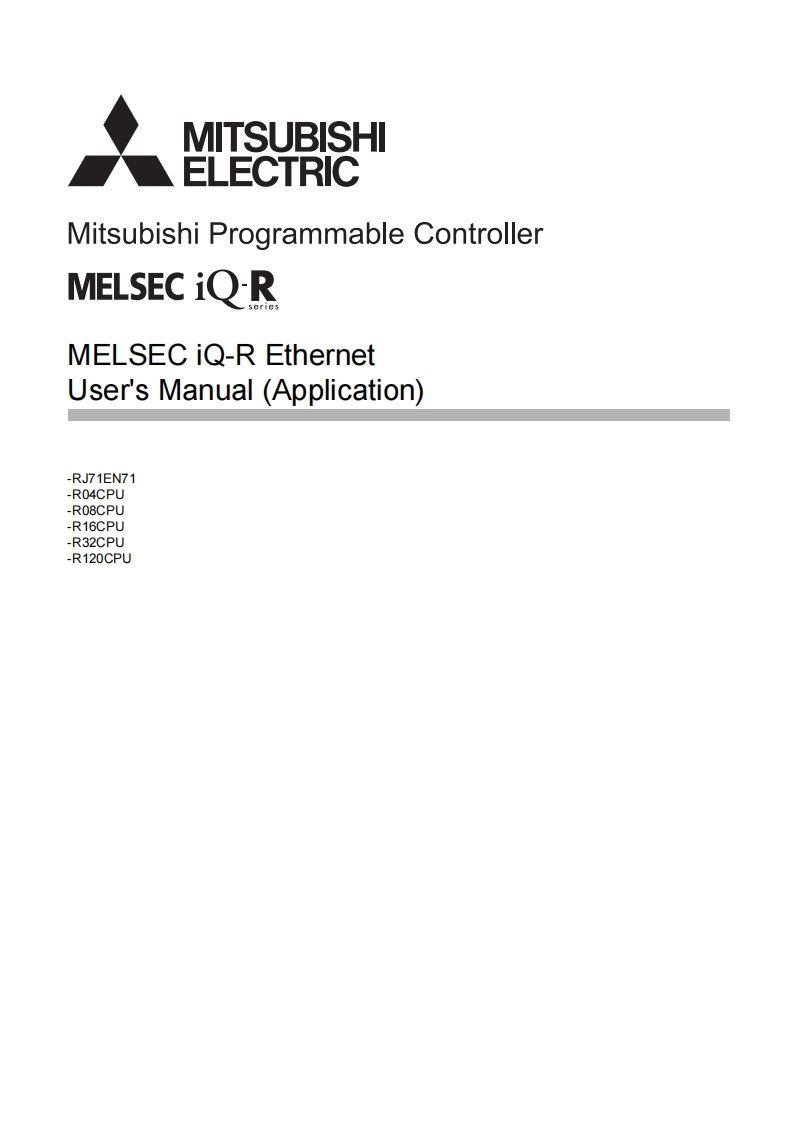 MITSUBISHI
ELECTRIC

Mitsubishi Programmable Controller

MELSEC iQ-R series

MELSEC iQ-R Ethernet
User's Manual (Application)

-RJ71EN71
-R04CPU
-R08CPU
-R16CPU
-R32CPU
-R120CPU